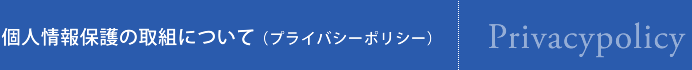 個人情報保護の取組について（プライバシーポリシー）

Privacypolicy